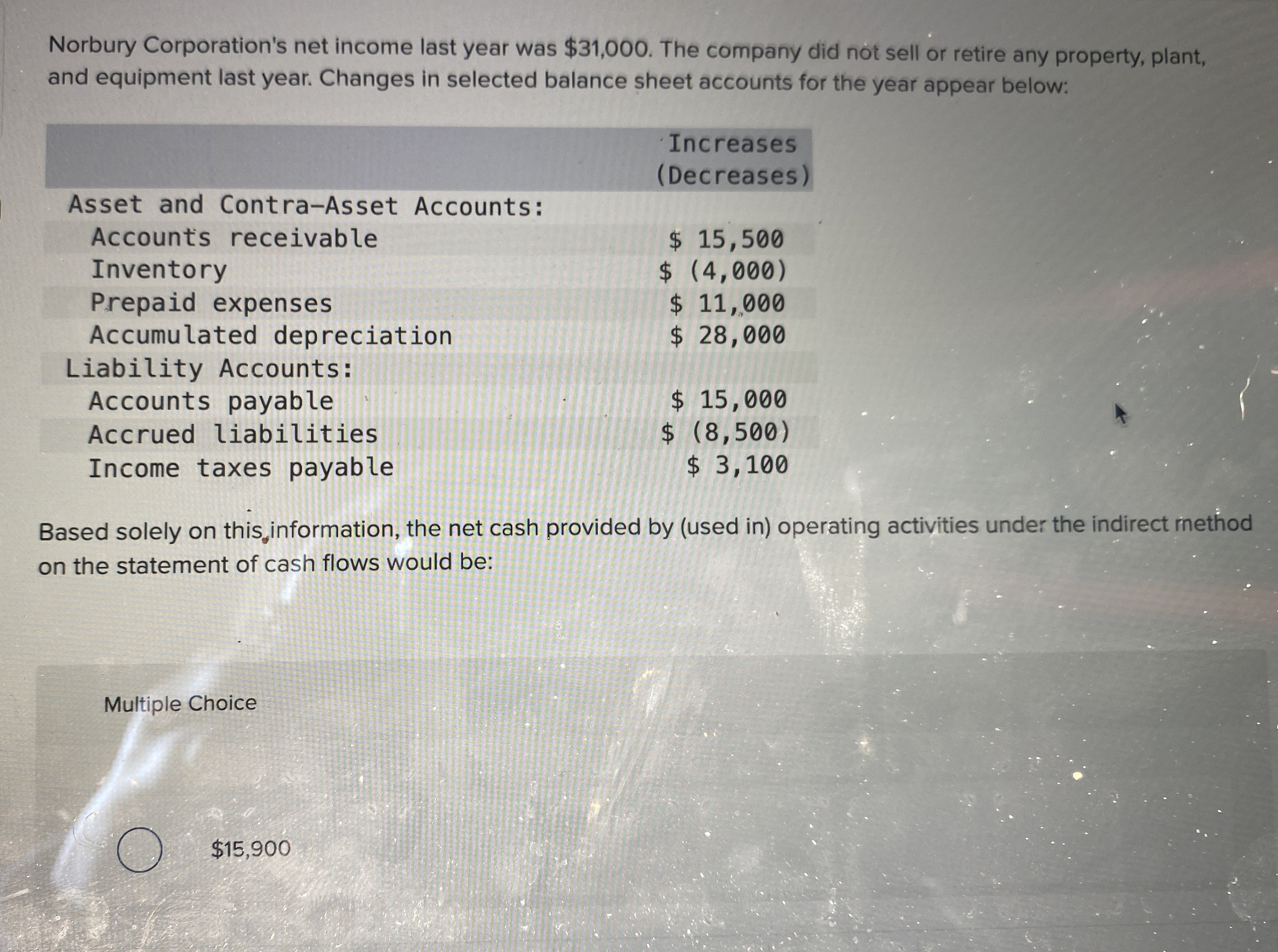 Norbury Corporation's net income last year was $31,000. The company did not sell or retire any property, plant, and equipment last year. Changes in selected balance sheet accounts for the year appear below:

| | Increases (Decreases) |
|---|---|
| Asset and Contra-Asset Accounts: | |
| Accounts receivable | $ 15,500 |
| Inventory | $ (4,000) |
| Prepaid expenses | $ 11,000 |
| Accumulated depreciation | $ 28,000 |
| Liability Accounts: | |
| Accounts payable | $ 15,000 |
| Accrued liabilities | $ (8,500) |
| Income taxes payable | $ 3,100 |

Based solely on this information, the net cash provided by (used in) operating activities under the indirect method on the statement of cash flows would be:

Multiple Choice

$15,900